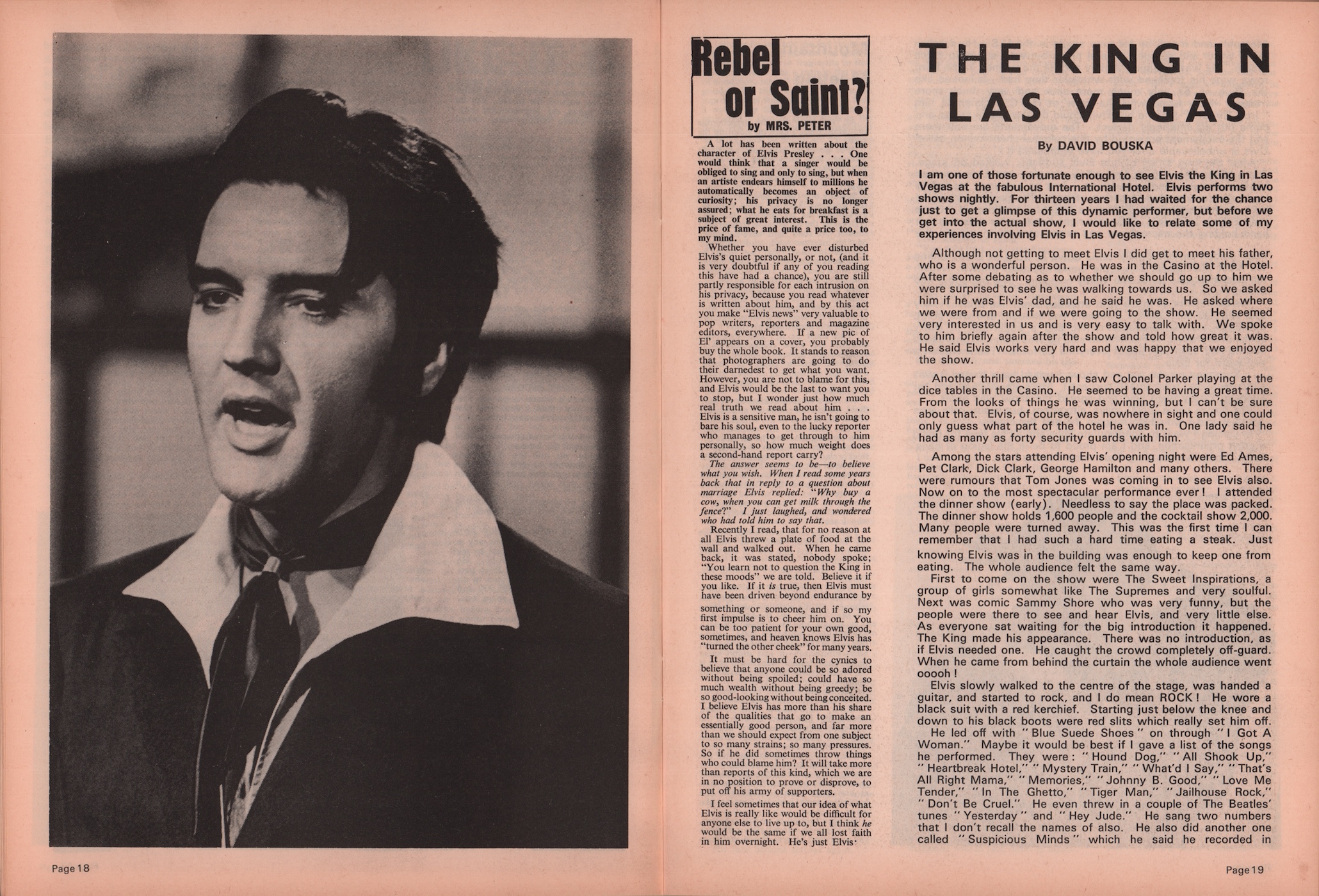 Page 18

Rebel or Saint?
by MRS. PETER

A lot has been written about the character of Elvis Presley . . . One would think that a singer would be obliged to sing and only to sing, but when an artiste endears himself to millions he automatically becomes an object of curiosity; his privacy is no longer assured; what he eats for breakfast is a subject of great interest. This is the price of fame, and quite a price too, to my mind.

Whether you have ever disturbed Elvis's quiet personally, or not, (and it is very doubtful if any of you reading this have had a chance), you are still partly responsible for each intrusion on his privacy, because you read whatever is written about him, and by this act you make "Elvis news" very valuable to pop writers, reporters and magazine editors, everywhere. If a new pic of El' appears on a cover, you probably buy the whole book. It stands to reason that photographers are going to do their darnedest to get what you want. However, you are not to blame for this, and Elvis would be the last to want you to stop, but I wonder just how much real truth we read about him . . . Elvis is a sensitive man, he isn't going to bare his soul, even to the lucky reporter who manages to get through to him personally, so how much weight does a second-hand report carry?

The answer seems to be—to believe what you wish. When I read some years back that in reply to a question about marriage Elvis replied: "Why buy a cow, when you can get milk through the fence?" I just laughed, and wondered who had told him to say that.

Recently I read, that for no reason at all Elvis threw a plate of food at the wall and walked out. When he came back, it was stated, nobody spoke; "You learn not to question the King in these moods" we are told. Believe it if you like. If it is true, then Elvis must have been driven beyond endurance by something or someone, and if so my first impulse is to cheer him on. You can be too patient for your own good, sometimes, and heaven knows Elvis has "turned the other cheek" for many years.

It must be hard for the cynics to believe that anyone could be so adored without being spoiled; could have so much wealth without being greedy; be so good-looking without being conceited. I believe Elvis has more than his share of the qualities that go to make an essentially good person, and far more than we should expect from one subject to so many strains; so many pressures. So if he did sometimes throw things who could blame him? It will take more than reports of this kind, which we are in no position to prove or disprove, to put off his army of supporters.

I feel sometimes that our idea of what Elvis is really like would be difficult for anyone else to live up to, but I think he would be the same if we all lost faith in him overnight. He's just Elvis·

THE KING IN LAS VEGAS

By DAVID BOUSKA

I am one of those fortunate enough to see Elvis the King in Las Vegas at the fabulous International Hotel. Elvis performs two shows nightly. For thirteen years I had waited for the chance just to get a glimpse of this dynamic performer, but before we get into the actual show, I would like to relate some of my experiences involving Elvis in Las Vegas.

Although not getting to meet Elvis I did get to meet his father, who is a wonderful person. He was in the Casino at the Hotel. After some debating as to whether we should go up to him we were surprised to see he was walking towards us. So we asked him if he was Elvis' dad, and he said he was. He asked where we were from and if we were going to the show. He seemed very interested in us and is very easy to talk with. We spoke to him briefly again after the show and told how great it was. He said Elvis works very hard and was happy that we enjoyed the show.

Another thrill came when I saw Colonel Parker playing at the dice tables in the Casino. He seemed to be having a great time. From the looks of things he was winning, but I can't be sure about that. Elvis, of course, was nowhere in sight and one could only guess what part of the hotel he was in. One lady said he had as many as forty security guards with him.

Among the stars attending Elvis' opening night were Ed Ames, Pet Clark, Dick Clark, George Hamilton and many others. There were rumours that Tom Jones was coming in to see Elvis also. Now on to the most spectacular performance ever! I attended the dinner show (early). Needless to say the place was packed. The dinner show holds 1,600 people and the cocktail show 2,000. Many people were turned away. This was the first time I can remember that I had such a hard time eating a steak. Just knowing Elvis was in the building was enough to keep one from eating. The whole audience felt the same way.

First to come on the show were The Sweet Inspirations, a group of girls somewhat like The Supremes and very soulful. Next was comic Sammy Shore who was very funny, but the people were there to see and hear Elvis, and very little else. As everyone sat waiting for the big introduction it happened. The King made his appearance. There was no introduction, as if Elvis needed one. He caught the crowd completely off-guard. When he came from behind the curtain the whole audience went ooooh!

Elvis slowly walked to the centre of the stage, was handed a guitar, and started to rock, and I do mean ROCK! He wore a black suit with a red kerchief. Starting just below the knee and down to his black boots were red slits which really set him off.

He led off with "Blue Suede Shoes" on through "I Got A Woman." Maybe it would be best if I gave a list of the songs he performed. They were: "Hound Dog," "All Shook Up," "Heartbreak Hotel," "Mystery Train," "What'd I Say," "That's All Right Mama," "Memories," "Johnny B. Good," "Love Me Tender," "In The Ghetto," "Tiger Man," "Jailhouse Rock," "Don't Be Cruel." He even threw in a couple of The Beatles' tunes "Yesterday" and "Hey Jude." He sang two numbers that I don't recall the names of also. He also did another one called "Suspicious Minds" which he said he recorded in

Page 19